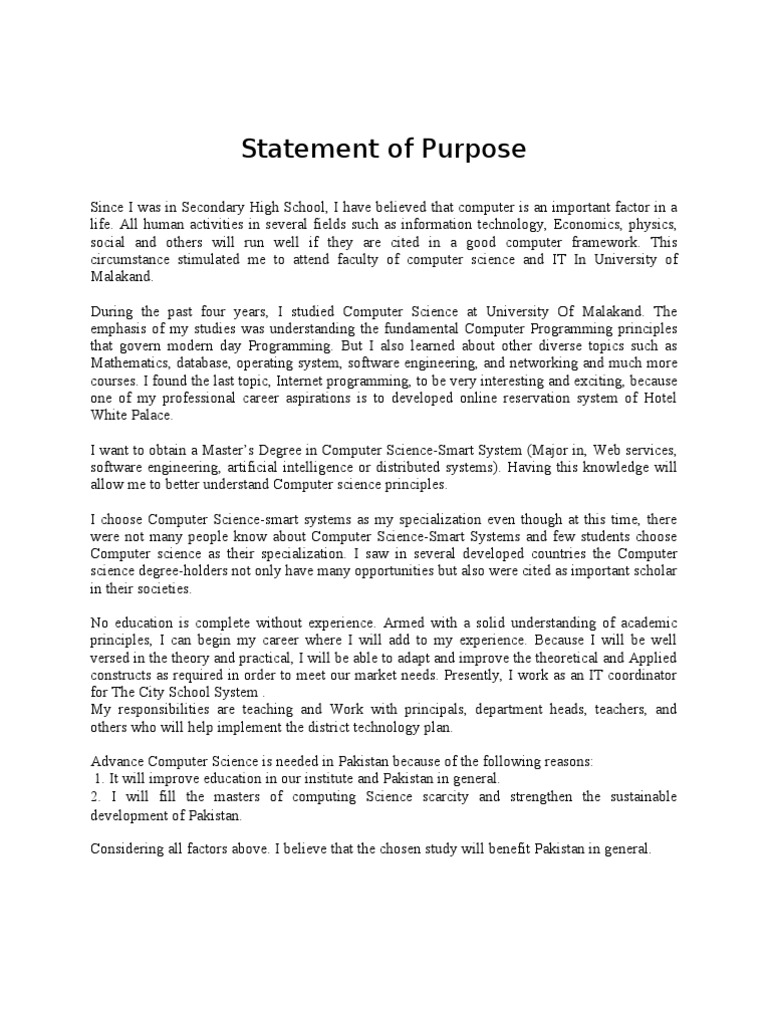 Statement of Purpose

Since I was in Secondary High School, I have believed that computer is an important factor in a life. All human activities in several fields such as information technology, Economics, physics, social and others will run well if they are cited in a good computer framework. This circumstance stimulated me to attend faculty of computer science and IT In University of Malakand.

During the past four years, I studied Computer Science at University Of Malakand. The emphasis of my studies was understanding the fundamental Computer Programming principles that govern modern day Programming. But I also learned about other diverse topics such as Mathematics, database, operating system, software engineering, and networking and much more courses. I found the last topic, Internet programming, to be very interesting and exciting, because one of my professional career aspirations is to developed online reservation system of Hotel White Palace.

I want to obtain a Master's Degree in Computer Science-Smart System (Major in, Web services, software engineering, artificial intelligence or distributed systems). Having this knowledge will allow me to better understand Computer science principles.

I choose Computer Science-smart systems as my specialization even though at this time, there were not many people know about Computer Science-Smart Systems and few students choose Computer science as their specialization. I saw in several developed countries the Computer science degree-holders not only have many opportunities but also were cited as important scholar in their societies.

No education is complete without experience. Armed with a solid understanding of academic principles, I can begin my career where I will add to my experience. Because I will be well versed in the theory and practical, I will be able to adapt and improve the theoretical and Applied constructs as required in order to meet our market needs. Presently, I work as an IT coordinator for The City School System .
My responsibilities are teaching and Work with principals, department heads, teachers, and others who will help implement the district technology plan.

Advance Computer Science is needed in Pakistan because of the following reasons:
1. It will improve education in our institute and Pakistan in general.
2. I will fill the masters of computing Science scarcity and strengthen the sustainable development of Pakistan.

Considering all factors above. I believe that the chosen study will benefit Pakistan in general.